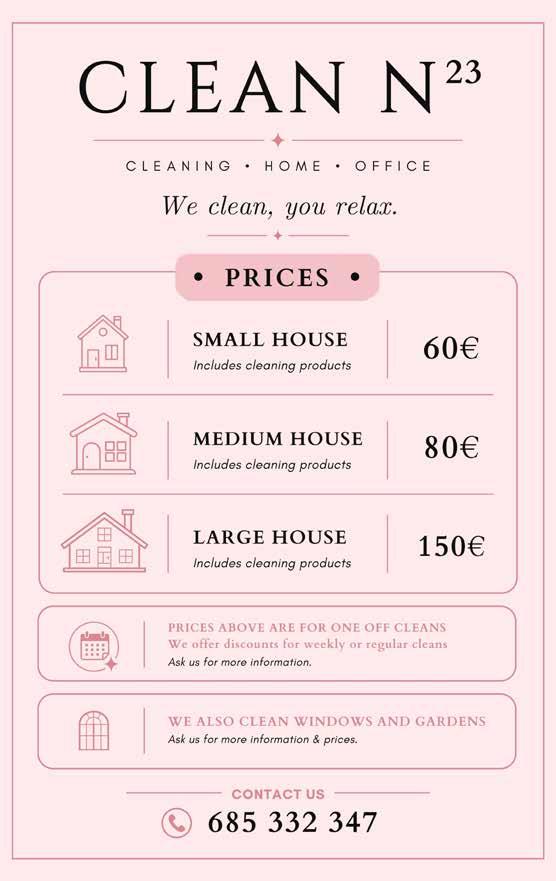 CLEAN N$^{23}$

CLEANING • HOME • OFFICE

We clean, you relax.

• PRICES •

SMALL HOUSE
Includes cleaning products
60€

MEDIUM HOUSE
Includes cleaning products
80€

LARGE HOUSE
Includes cleaning products
150€

PRICES ABOVE ARE FOR ONE OFF CLEANS
We offer discounts for weekly or regular cleans
Ask us for more information.

WE ALSO CLEAN WINDOWS AND GARDENS
Ask us for more information & prices.

CONTACT US
685 332 347